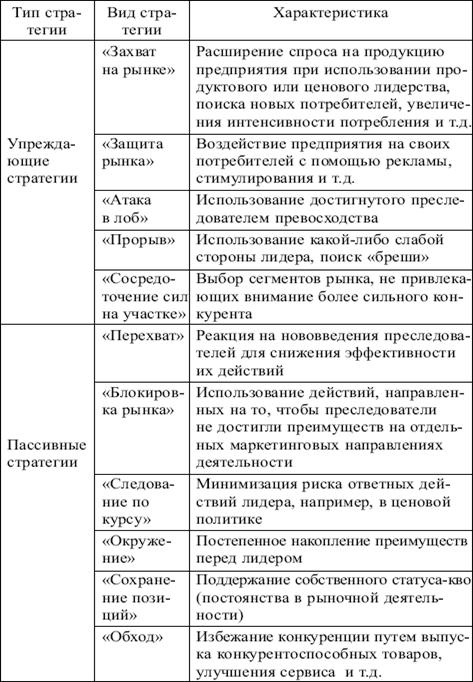 | Тип стратегии | Вид стратегии | Характеристика |
|---|---|---|
| Упреждающие стратегии | «Захват на рынке» | Расширение спроса на продукцию предприятия при использовании продуктового или ценового лидерства, поиска новых потребителей, увеличения интенсивности потребления и т.д. |
| | «Защита рынка» | Воздействие предприятия на своих потребителей с помощью рекламы, стимулирования и т.д. |
| | «Атака в лоб» | Использование достигнутого преследователем превосходства |
| | «Прорыв» | Использование какой-либо слабой стороны лидера, поиск «бреши» |
| | «Сосредоточение сил на участке» | Выбор сегментов рынка, не привлекающих внимание более сильного конкурента |
| Пассивные стратегии | «Перехват» | Реакция на нововведения преследователей для снижения эффективности их действий |
| | «Блокировка рынка» | Использование действий, направленных на то, чтобы преследователи не достигли преимуществ на отдельных маркетинговых направлениях деятельности |
| | «Следование по курсу» | Минимизация риска ответных действий лидера, например, в ценовой политике |
| | «Окружение» | Постепенное накопление преимуществ перед лидером |
| | «Сохранение позиций» | Поддержание собственного статуса-кво (постоянства в рыночной деятельности) |
| | «Обход» | Избежание конкуренции путем выпуска конкурентоспособных товаров, улучшения сервиса и т.д. |